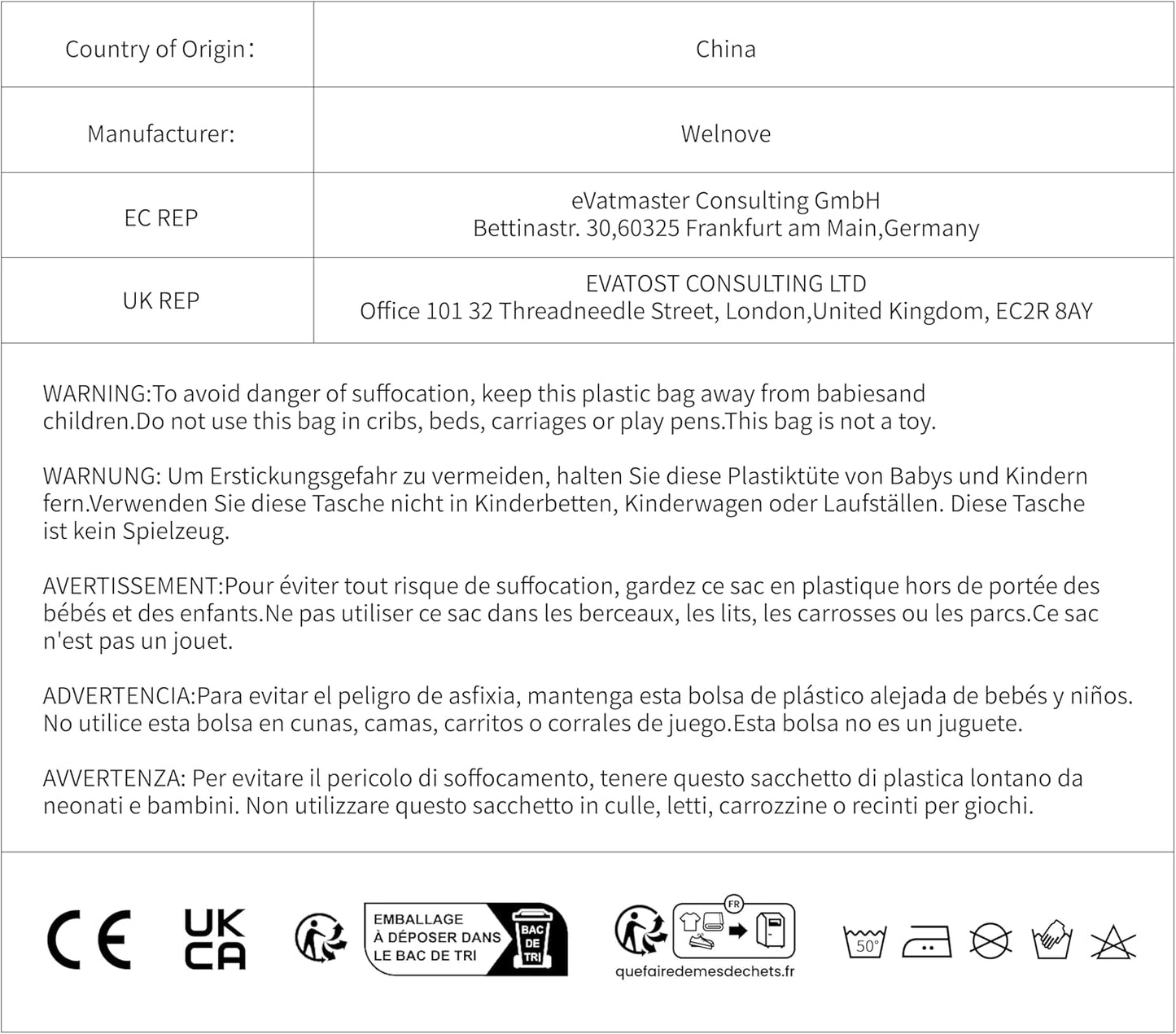 | Country of Origin： | China |
|---|---|
| Manufacturer: | Welnove |
| EC REP | eVatmaster Consulting GmbH Bettinastr. 30,60325 Frankfurt am Main,Germany |
| UK REP | EVATOST CONSULTING LTD Office 101 32 Threadneedle Street, London,United Kingdom, EC2R 8AY |

WARNING:To avoid danger of suffocation, keep this plastic bag away from babiesand children.Do not use this bag in cribs, beds, carriages or play pens.This bag is not a toy.

WARNUNG: Um Erstickungsgefahr zu vermeiden, halten Sie diese Plastiktüte von Babys und Kindern fern.Verwenden Sie diese Tasche nicht in Kinderbetten, Kinderwagen oder Laufställen. Diese Tasche ist kein Spielzeug.

AVERTISSEMENT:Pour éviter tout risque de suffocation, gardez ce sac en plastique hors de portée des bébés et des enfants.Ne pas utiliser ce sac dans les berceaux, les lits, les carrosses ou les parcs.Ce sac n'est pas un jouet.

ADVERTENCIA:Para evitar el peligro de asfixia, mantenga esta bolsa de plástico alejada de bebés y niños. No utilice esta bolsa en cunas, camas, carritos o corrales de juego.Esta bolsa no es un juguete.

AVVERTENZA: Per evitare il pericolo di soffocamento, tenere questo sacchetto di plastica lontano da neonati e bambini. Non utilizzare questo sacchetto in culle, letti, carrozzine o recinti per giochi.

CE UK CA EMBALLAGE À DÉPOSER DANS LE BAC DE TRI BAC DE TRI FR quefairedemesdechets.fr 50°